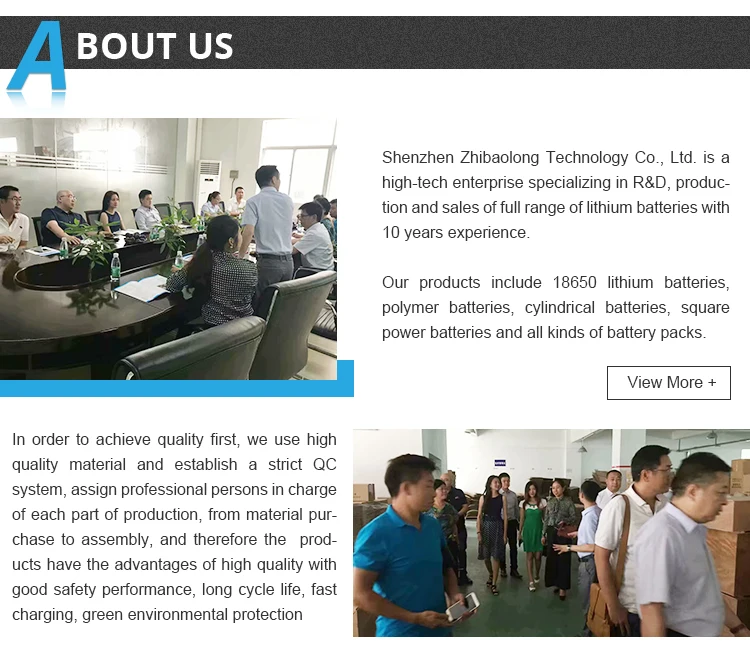 ABOUT US

Shenzhen Zhibaolong Technology Co., Ltd. is a high-tech enterprise specializing in R&D, production and sales of full range of lithium batteries with 10 years experience.

Our products include 18650 lithium batteries, polymer batteries, cylindrical batteries, square power batteries and all kinds of battery packs.

View More +

In order to achieve quality first, we use high quality material and establish a strict QC system, assign professional persons in charge of each part of production, from material purchase to assembly, and therefore the products have the advantages of high quality with good safety performance, long cycle life, fast charging, green environmental protection